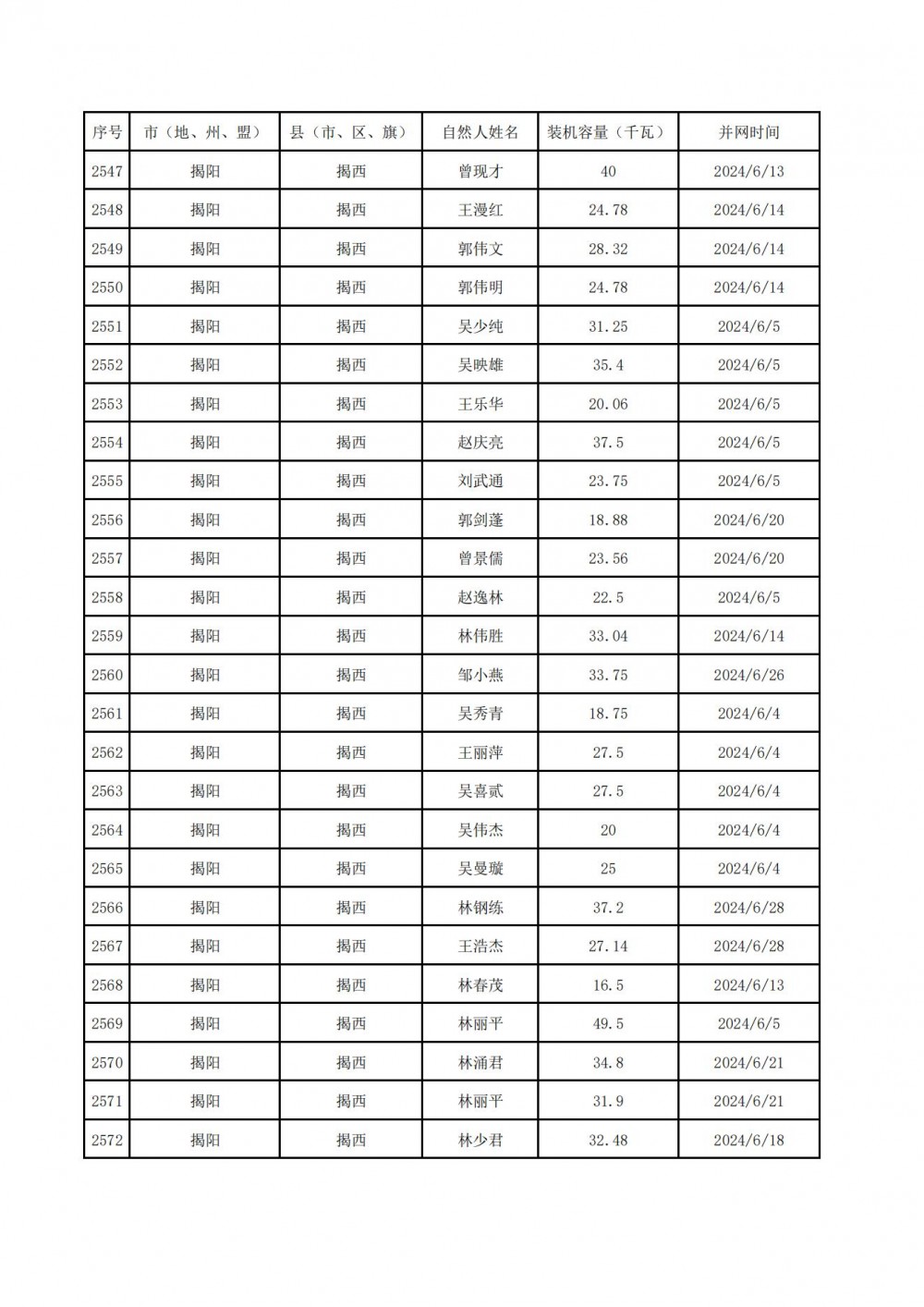 | 序号 | 市（地、州、盟） | 县（市、区、旗） | 自然人姓名 | 装机容量（千瓦） | 并网时间 |
|---|---|---|---|---|---|
| 2547 | 揭阳 | 揭西 | 曾现才 | 40 | 2024/6/13 |
| 2548 | 揭阳 | 揭西 | 王漫红 | 24.78 | 2024/6/14 |
| 2549 | 揭阳 | 揭西 | 郭伟文 | 28.32 | 2024/6/14 |
| 2550 | 揭阳 | 揭西 | 郭伟明 | 24.78 | 2024/6/14 |
| 2551 | 揭阳 | 揭西 | 吴少纯 | 31.25 | 2024/6/5 |
| 2552 | 揭阳 | 揭西 | 吴映雄 | 35.4 | 2024/6/5 |
| 2553 | 揭阳 | 揭西 | 王乐华 | 20.06 | 2024/6/5 |
| 2554 | 揭阳 | 揭西 | 赵庆亮 | 37.5 | 2024/6/5 |
| 2555 | 揭阳 | 揭西 | 刘武通 | 23.75 | 2024/6/5 |
| 2556 | 揭阳 | 揭西 | 郭剑蓬 | 18.88 | 2024/6/20 |
| 2557 | 揭阳 | 揭西 | 曾景儒 | 23.56 | 2024/6/20 |
| 2558 | 揭阳 | 揭西 | 赵逸林 | 22.5 | 2024/6/5 |
| 2559 | 揭阳 | 揭西 | 林伟胜 | 33.04 | 2024/6/14 |
| 2560 | 揭阳 | 揭西 | 邹小燕 | 33.75 | 2024/6/26 |
| 2561 | 揭阳 | 揭西 | 吴秀青 | 18.75 | 2024/6/4 |
| 2562 | 揭阳 | 揭西 | 王丽萍 | 27.5 | 2024/6/4 |
| 2563 | 揭阳 | 揭西 | 吴喜贰 | 27.5 | 2024/6/4 |
| 2564 | 揭阳 | 揭西 | 吴伟杰 | 20 | 2024/6/4 |
| 2565 | 揭阳 | 揭西 | 吴曼璇 | 25 | 2024/6/4 |
| 2566 | 揭阳 | 揭西 | 林钢练 | 37.2 | 2024/6/28 |
| 2567 | 揭阳 | 揭西 | 王浩杰 | 27.14 | 2024/6/28 |
| 2568 | 揭阳 | 揭西 | 林春茂 | 16.5 | 2024/6/13 |
| 2569 | 揭阳 | 揭西 | 林丽平 | 49.5 | 2024/6/5 |
| 2570 | 揭阳 | 揭西 | 林涌君 | 34.8 | 2024/6/21 |
| 2571 | 揭阳 | 揭西 | 林丽平 | 31.9 | 2024/6/21 |
| 2572 | 揭阳 | 揭西 | 林少君 | 32.48 | 2024/6/18 |